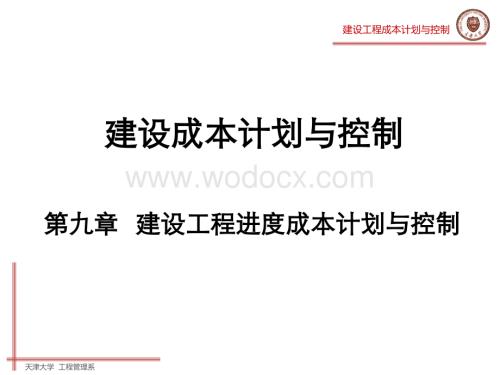 建设工程成本计划与控制

建设成本计划与控制

www.wodocx.com

第九章 建设工程进度成本计划与控制

天津大学 工程管理系